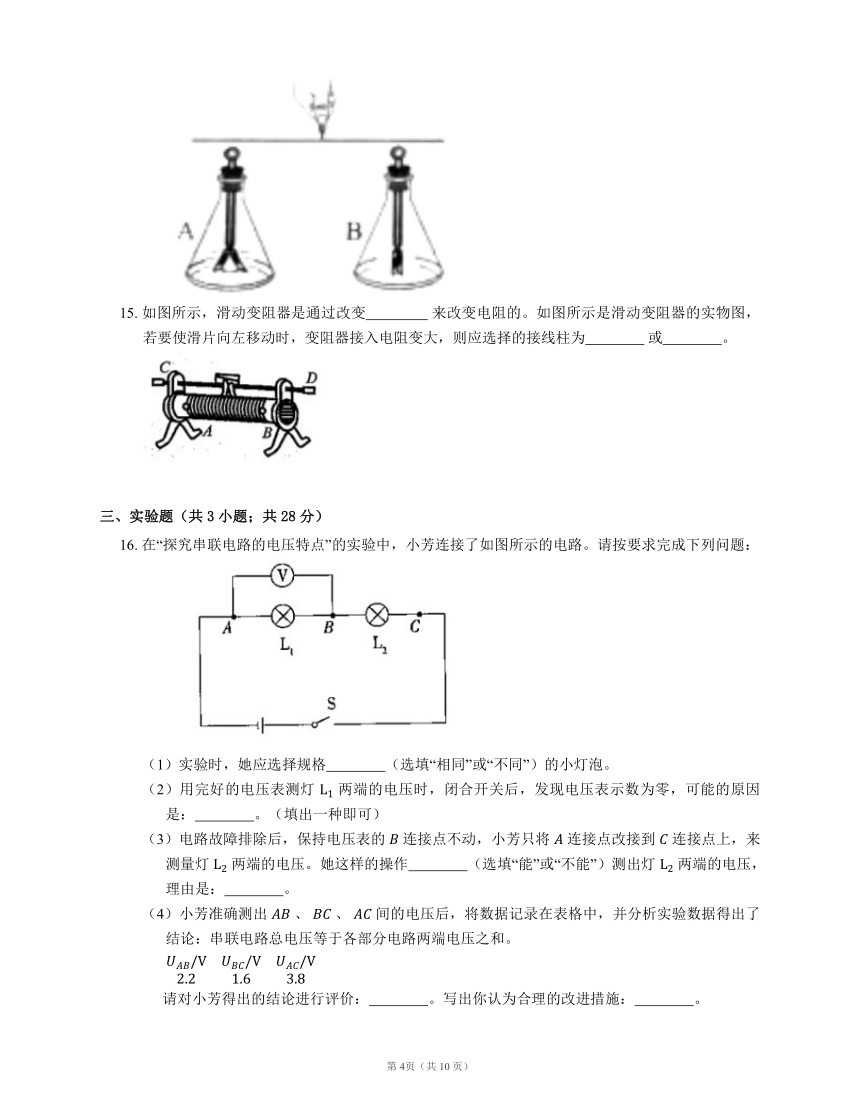 A

B

15. 如图所示，滑动变阻器是通过改变________ 来改变电阻的。如图所示是滑动变阻器的实物图，若要使滑片向左移动时，变阻器接入电阻变大，则应选择的接线柱为________ 或________。

C D A B

三、实验题（共 3 小题；共 28 分）

16. 在“探究串联电路的电压特点”的实验中，小芳连接了如图所示的电路。请按要求完成下列问题：

V

A $L_1$ B $L_2$ C

S

（1）实验时，她应选择规格________（选填“相同”或“不同”）的小灯泡。

（2）用完好的电压表测灯 $L_1$ 两端的电压时，闭合开关后，发现电压表示数为零，可能的原因是：________。（填出一种即可）

（3）电路故障排除后，保持电压表的 $B$ 连接点不动，小芳只将 $A$ 连接点改接到 $C$ 连接点上，来测量灯 $L_2$ 两端的电压。她这样的操作________（选填“能”或“不能”）测出灯 $L_2$ 两端的电压，理由是：________。

（4）小芳准确测出 $AB$ 、 $BC$ 、 $AC$ 间的电压后，将数据记录在表格中，并分析实验数据得出了结论：串联电路总电压等于各部分电路两端电压之和。

| $U_{AB}$/V | $U_{BC}$/V | $U_{AC}$/V |
|---|---|---|
| 2.2 | 1.6 | 3.8 |

请对小芳得出的结论进行评价：________。写出你认为合理的改进措施：________。

第 4页（共 10 页）